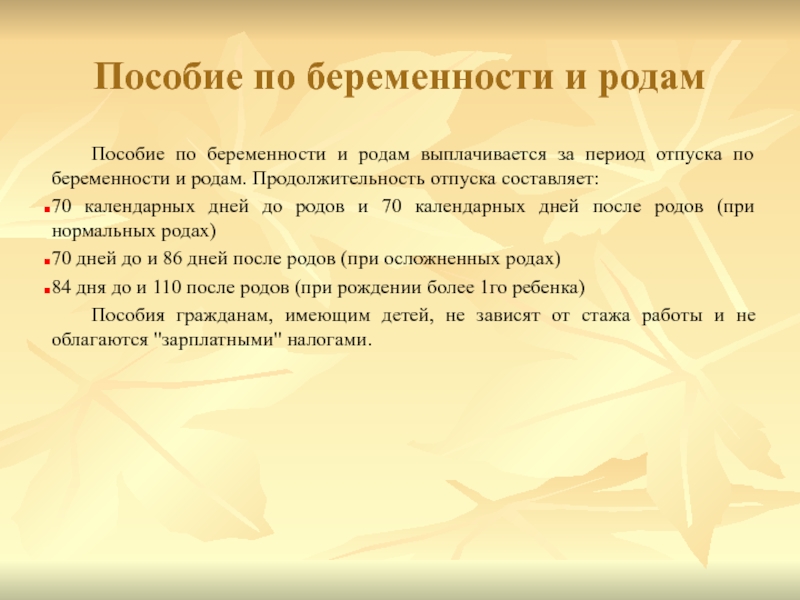 Пособие по беременности и родам

Пособие по беременности и родам выплачивается за период отпуска по беременности и родам. Продолжительность отпуска составляет:

70 календарных дней до родов и 70 календарных дней после родов (при нормальных родах)

70 дней до и 86 дней после родов (при осложненных родах)

84 дня до и 110 после родов (при рождении более 1го ребенка)

Пособия гражданам, имеющим детей, не зависят от стажа работы и не облагаются "зарплатными" налогами.